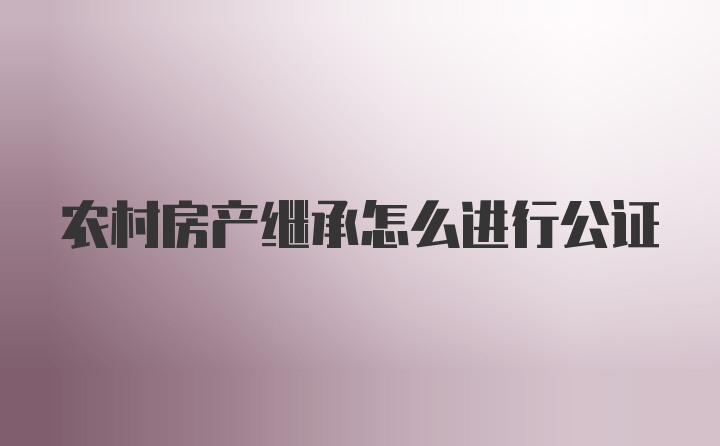 农村房产继承怎么进行公证